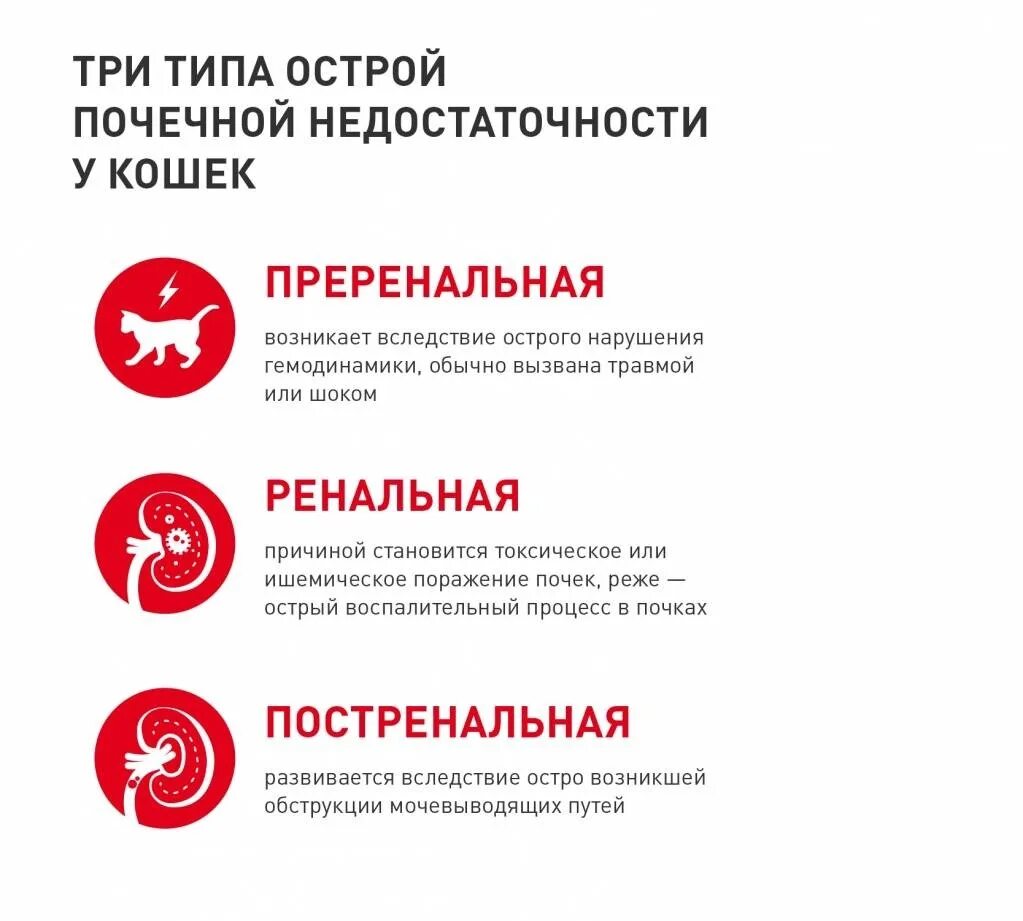 ТРИ ТИПА ОСТРОЙ ПОЧЕЧНОЙ НЕДОСТАТОЧНОСТИ У КОШЕК

ПРЕРЕНАЛЬНАЯ

возникает вследствие острого нарушения гемодинамики, обычно вызвана травмой или шоком

РЕНАЛЬНАЯ

причиной становится токсическое или ишемическое поражение почек, реже — острый воспалительный процесс в почках

ПОСТРЕНАЛЬНАЯ

развивается вследствие остро возникшей обструкции мочевыводящих путей